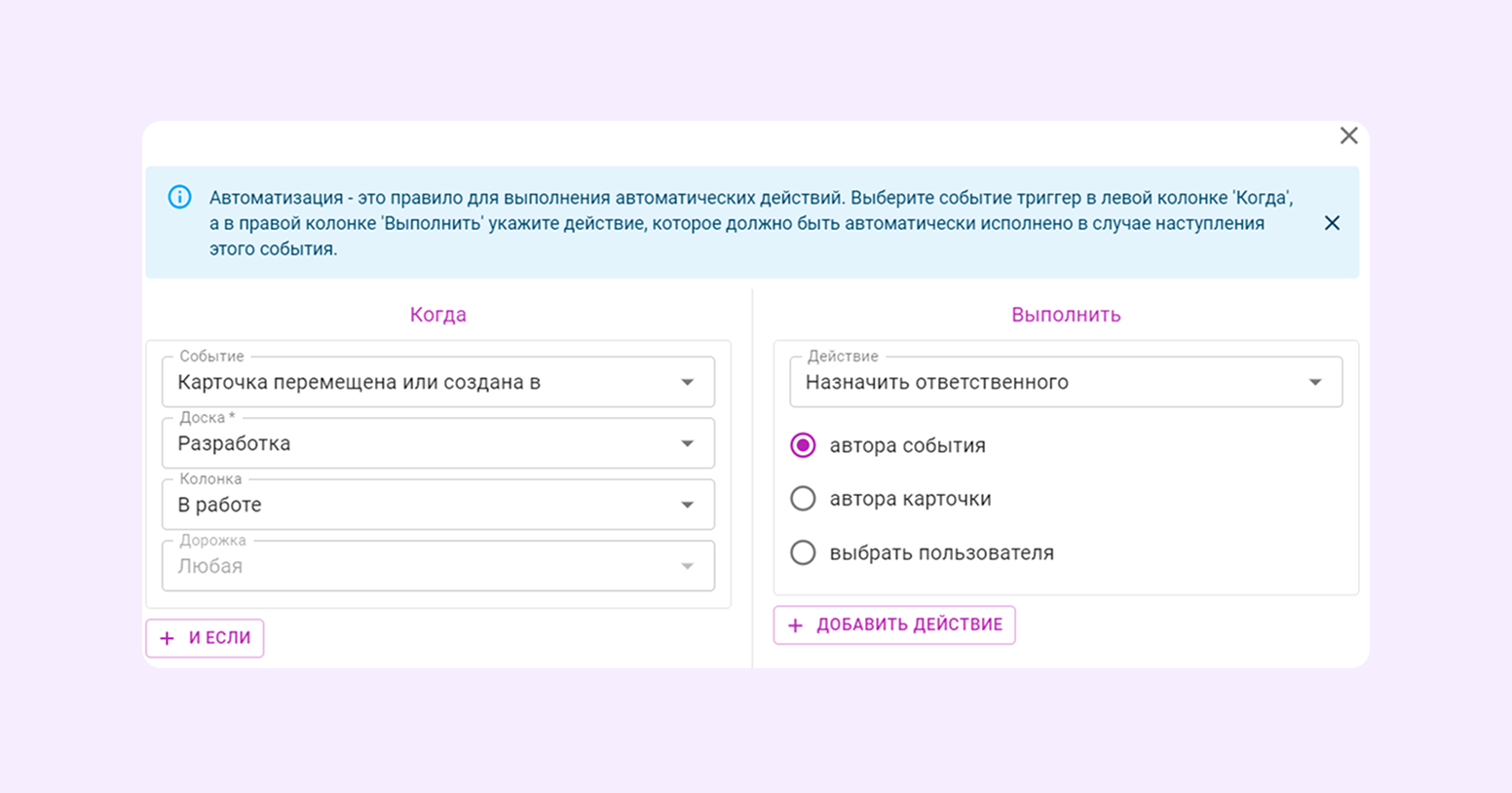 Автоматизация - это правило для выполнения автоматических действий. Выберите событие триггер в левой колонке 'Когда', а в правой колонке 'Выполнить' укажите действие, которое должно быть автоматически исполнено в случае наступления этого события.

Когда

Событие
Карточка перемещена или создана в

Доска *
Разработка

Колонка
В работе

Дорожка
Любая

+ И ЕСЛИ

Выполнить

Действие
Назначить ответственного

автора события

автора карточки

выбрать пользователя

+ ДОБАВИТЬ ДЕЙСТВИЕ